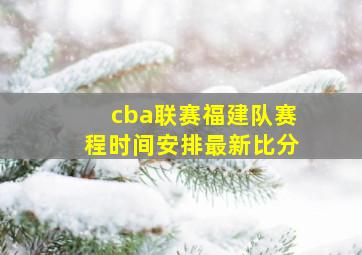 cba联赛福建队赛程时间安排最新比分